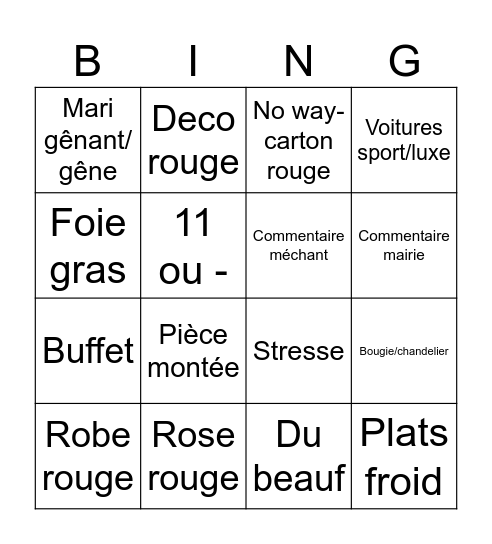 | B | I | N | G |
|---|---|---|---|
| Mari gênant/ gêne | Deco rouge | No way- carton rouge | Voitures sport/luxe |
| Foie gras | 11 ou - | Commentaire méchant | Commentaire mairie |
| Buffet | Pièce montée | Stresse | Bougie/chandelier |
| Robe rouge | Rose rouge | Du beauf | Plats froid |